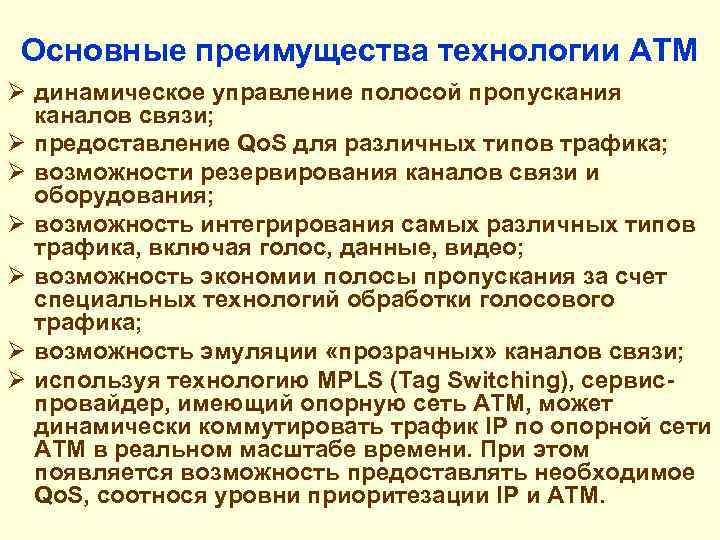 Основные преимущества технологии АТМ

➢ динамическое управление полосой пропускания каналов связи;
➢ предоставление QoS для различных типов трафика;
➢ возможности резервирования каналов связи и оборудования;
➢ возможность интегрирования самых различных типов трафика, включая голос, данные, видео;
➢ возможность экономии полосы пропускания за счет специальных технологий обработки голосового трафика;
➢ возможность эмуляции «прозрачных» каналов связи;
➢ используя технологию MPLS (Tag Switching), сервис-провайдер, имеющий опорную сеть АТМ, может динамически коммутировать трафик IP по опорной сети АТМ в реальном масштабе времени. При этом появляется возможность предоставлять необходимое QoS, соотнося уровни приоритезации IP и АТМ.